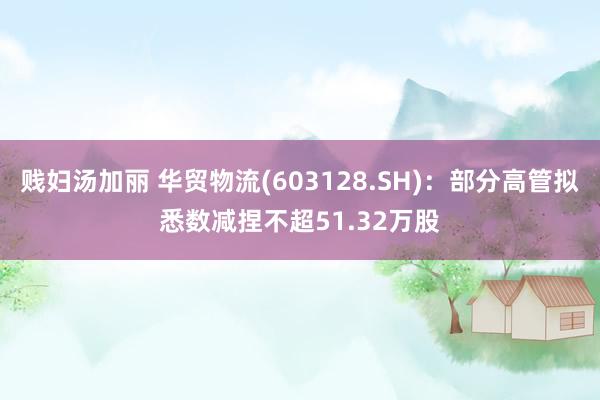 贱妇汤加丽 华贸物流(603128.SH)：部分高管拟悉数减捏不超51.32万股